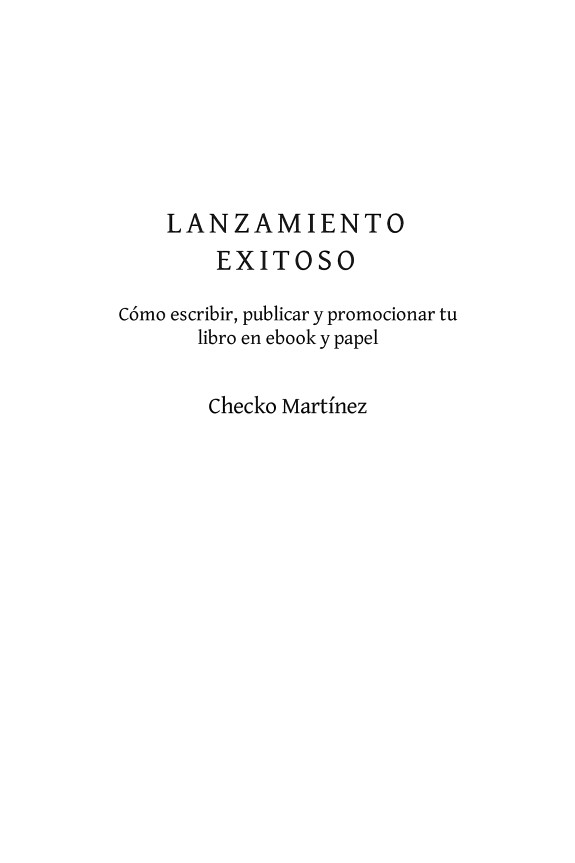 LANZAMIENTO
EXITOSO

Cómo escribir, publicar y promocionar tu libro en ebook y papel

Checko Martínez